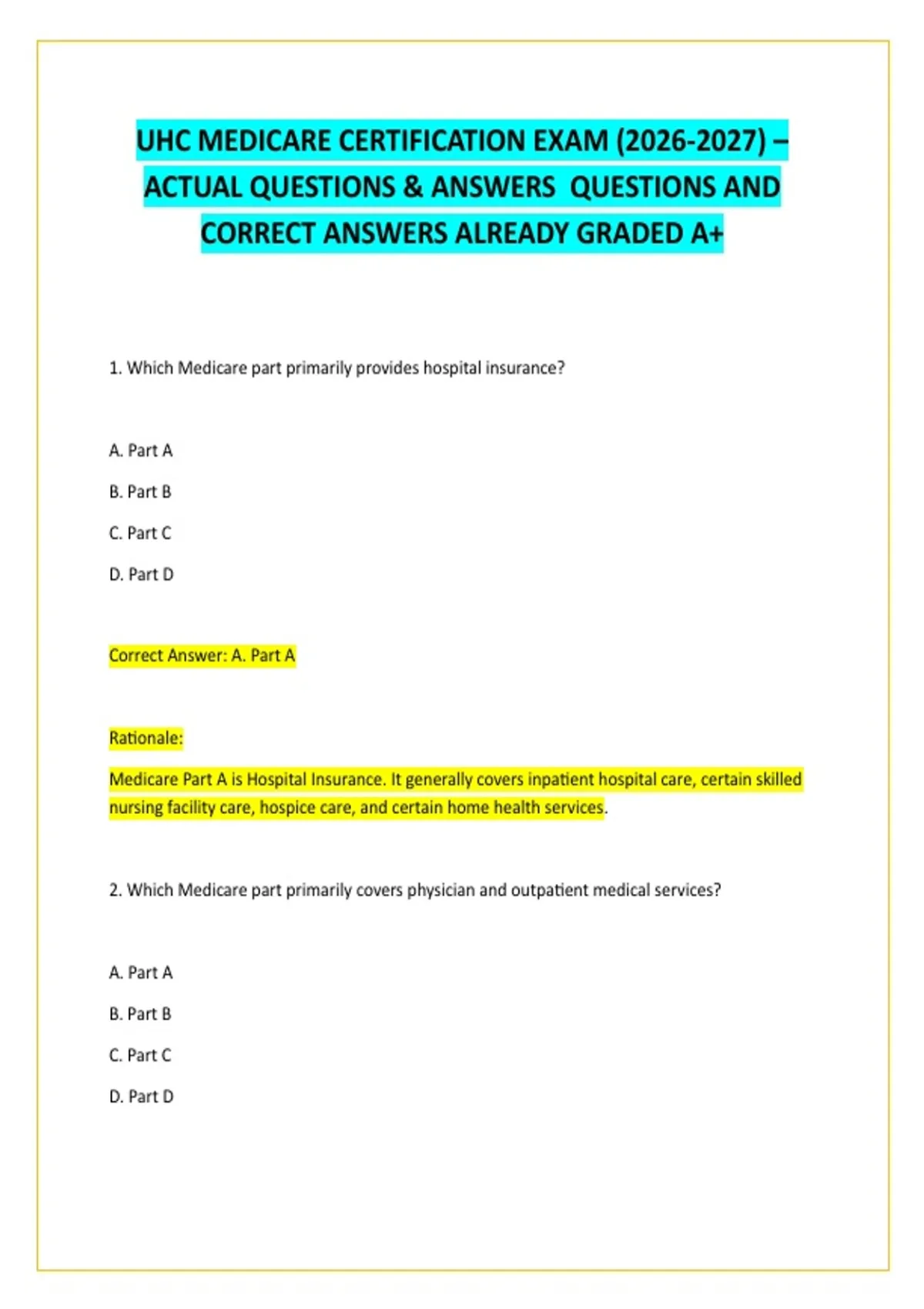 UHC MEDICARE CERTIFICATION EXAM (2026-2027) – ACTUAL QUESTIONS & ANSWERS QUESTIONS AND CORRECT ANSWERS ALREADY GRADED A+

1. Which Medicare part primarily provides hospital insurance?

A. Part A

B. Part B

C. Part C

D. Part D

Correct Answer: A. Part A

Rationale:

Medicare Part A is Hospital Insurance. It generally covers inpatient hospital care, certain skilled nursing facility care, hospice care, and certain home health services.

2. Which Medicare part primarily covers physician and outpatient medical services?

A. Part A

B. Part B

C. Part C

D. Part D